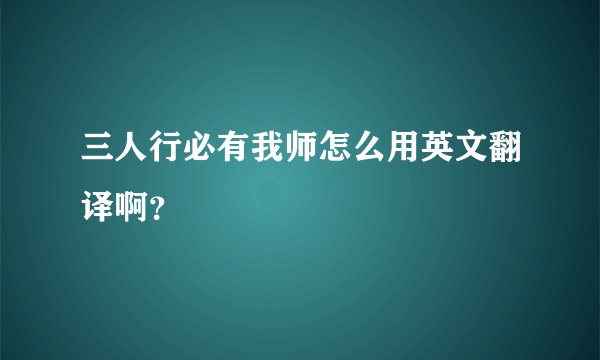 三人行必有我师怎么用英文翻译啊?